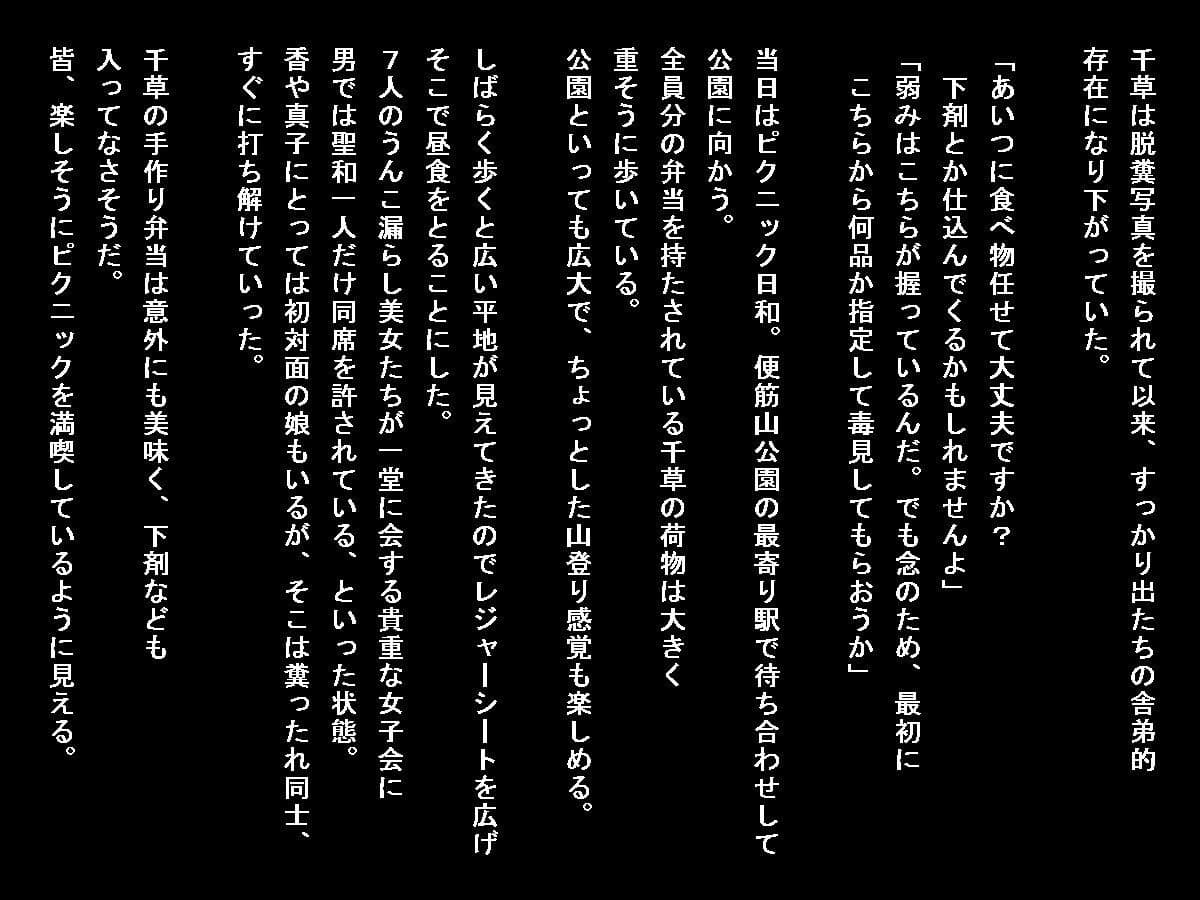 千草は脱糞写真を撮られて以来、すっかり出たちの舎弟的存在になり下がっていた。

「あいつに食べ物任せて大丈夫ですか？
下剤とか仕込んでくるかもしれませんよ」
「弱みはこちらが握っているんだ。でも念のため、最初にこちらから何品か指定して毒見してもらおうか」

当日はピクニック日和。便筋山公園の最寄り駅で待ち合わせして公園に向かう。
全員分の弁当を持たされている千草の荷物は大きく重そうに歩いている。
公園といっても広大で、ちょっとした山登り感覚も楽しめる。

しばらく歩くと広い平地が見えてきたのでレジャーシートを広げそこで昼食をとることにした。
7人のうんこ漏らし美女たちが一堂に会する貴重な女子会に男では聖和一人だけ同席を許されている、といった状態。
香や真子にとっては初対面の娘もいるが、そこは糞ったれ同士、すぐに打ち解けていった。

千草の手作り弁当は意外にも美味く、下剤なども入ってなさそうだ。
皆、楽しそうにピクニックを満喫しているように見える。